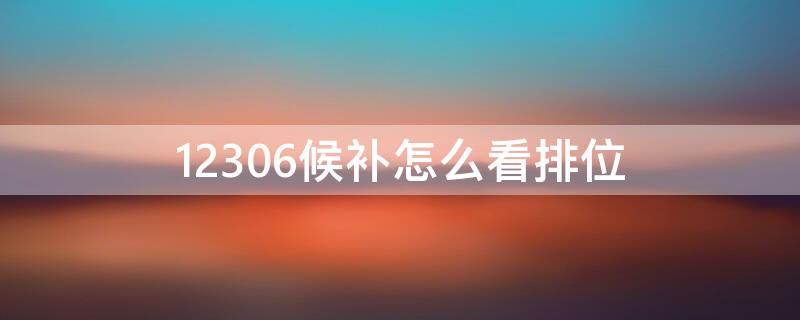 12306候补怎么看排位